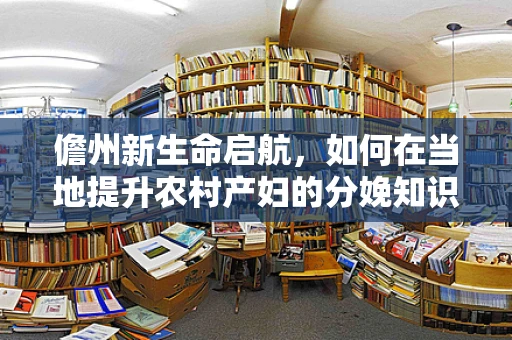 儋州新生命启航，如何在当地提升农村产妇的分娩知识